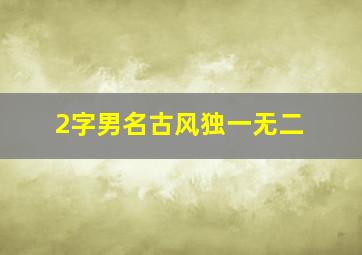 2字男名古风独一无二